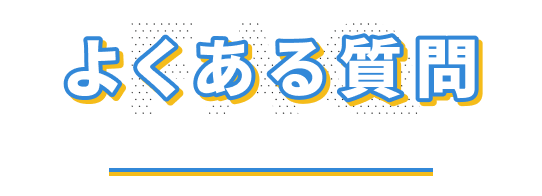 よくある質問